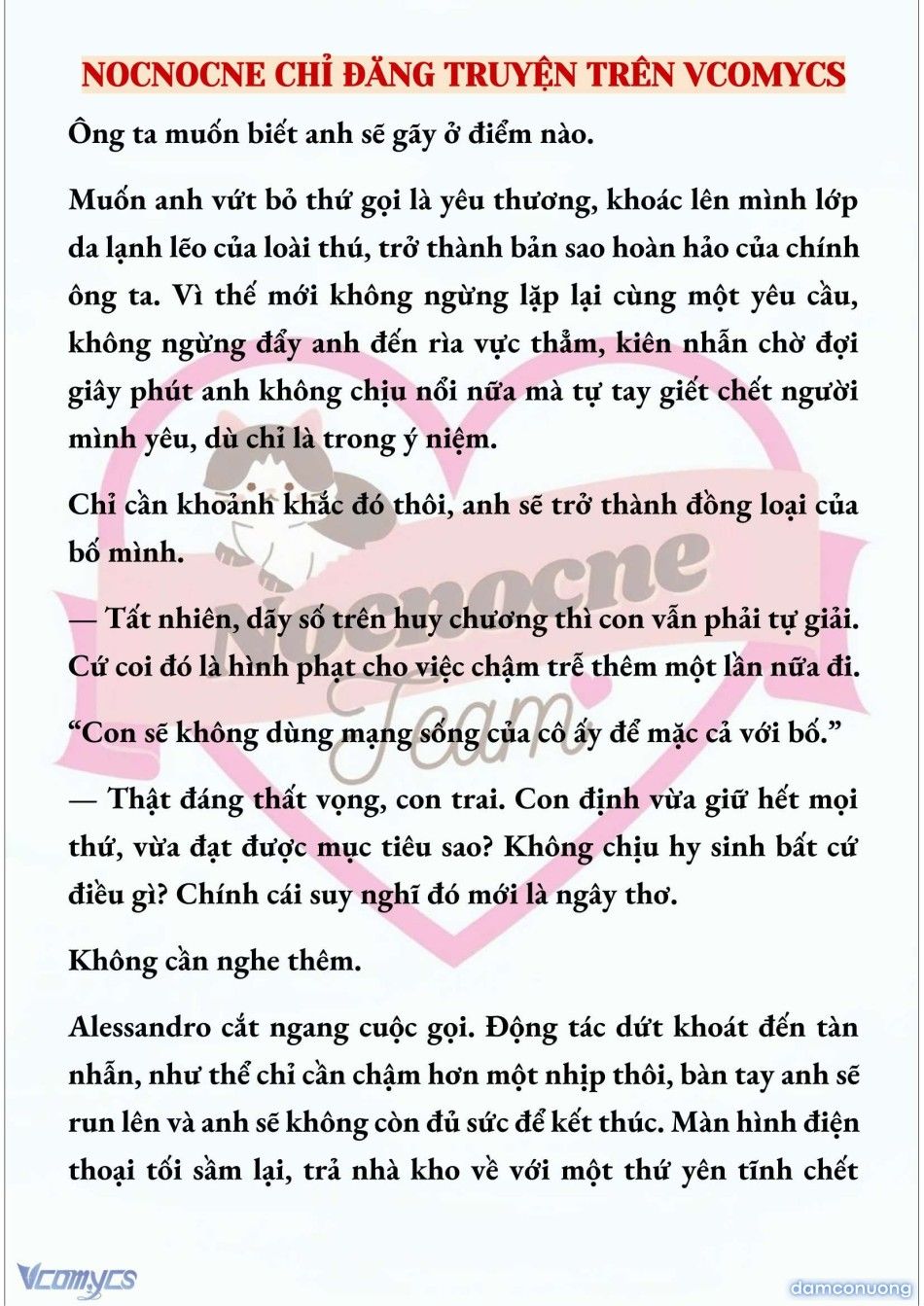 NOCNOCNE CHỈ ĐĂNG TRUYỆN TRÊN VCOMYCS

Ông ta muốn biết anh sẽ gãy ở điểm nào.

Muốn anh vứt bỏ thứ gọi là yêu thương, khoác lên mình lớp da lạnh lẽo của loài thú, trở thành bản sao hoàn hảo của chính ông ta. Vì thế mới không ngừng lặp lại cùng một yêu cầu, không ngừng đẩy anh đến rìa vực thẳm, kiên nhẫn chờ đợi giây phút anh không chịu nổi nữa mà tự tay giết chết người mình yêu, dù chỉ là trong ý niệm.

Chỉ cần khoảnh khắc đó thôi, anh sẽ trở thành đồng loại của bố mình.

— Tất nhiên, dãy số trên huy chương thì con vẫn phải tự giải. Cứ coi đó là hình phạt cho việc chậm trễ thêm một lần nữa đi.

“Con sẽ không dùng mạng sống của cô ấy để mặc cả với bố.”

— Thật đáng thất vọng, con trai. Con định vừa giữ hết mọi thứ, vừa đạt được mục tiêu sao? Không chịu hy sinh bất cứ điều gì? Chính cái suy nghĩ đó mới là ngây thơ.

Không cần nghe thêm.

Alessandro cắt ngang cuộc gọi. Động tác dứt khoát đến tàn nhẫn, như thể chỉ cần chậm hơn một nhịp thôi, bàn tay anh sẽ run lên và anh sẽ không còn đủ sức để kết thúc. Màn hình điện thoại tối sầm lại, trả nhà kho về với một thứ yên tĩnh chết

Nocnocne Team

Vcomycs

damconuong